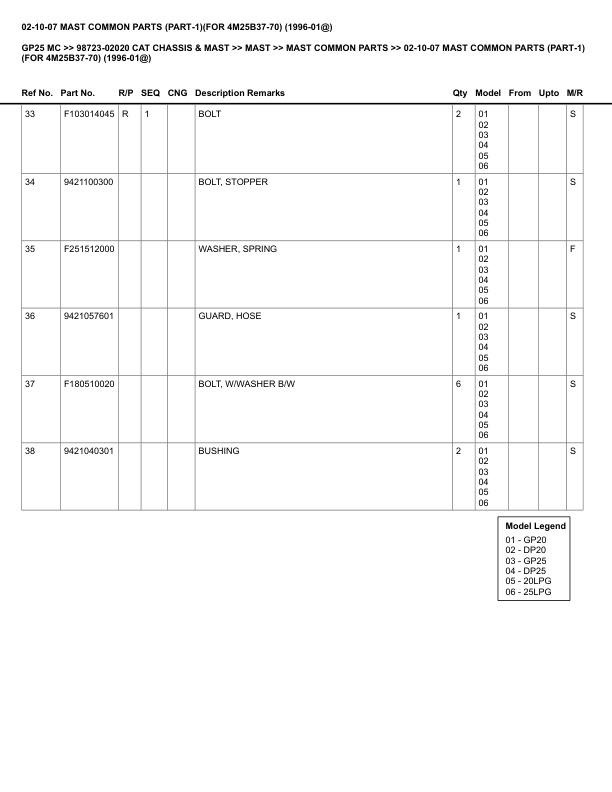 02-10-07 MAST COMMON PARTS (PART-1)(FOR 4M25B37-70) (1996-01@)

GP25 MC >> 98723-02020 CAT CHASSIS & MAST >> MAST >> MAST COMMON PARTS >> 02-10-07 MAST COMMON PARTS (PART-1) (FOR 4M25B37-70) (1996-01@)

| Ref No. | Part No. | R/P | SEQ | CNG | Description Remarks | Qty | Model | From | Upto | M/R |
|---|---|---|---|---|---|---|---|---|---|---|
| 33 | F103014045 | R | 1 | | BOLT | 2 | 01 02 03 04 05 06 | | | S |
| 34 | 9421100300 | | | | BOLT, STOPPER | 1 | 01 02 03 04 05 06 | | | S |
| 35 | F251512000 | | | | WASHER, SPRING | 1 | 01 02 03 04 05 06 | | | F |
| 36 | 9421057601 | | | | GUARD, HOSE | 1 | 01 02 03 04 05 06 | | | S |
| 37 | F180510020 | | | | BOLT, W/WASHER B/W | 6 | 01 02 03 04 05 06 | | | S |
| 38 | 9421040301 | | | | BUSHING | 2 | 01 02 03 04 05 06 | | | S |

Model Legend
01 - GP20
02 - DP20
03 - GP25
04 - DP25
05 - 20LPG
06 - 25LPG